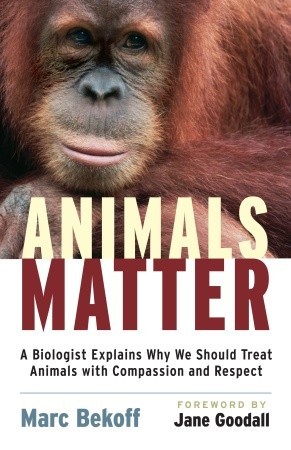 ANIMALS
MATTER

A Biologist Explains Why We Should Treat Animals with Compassion and Respect

Marc Bekoff

FOREWORD BY
Jane Goodall